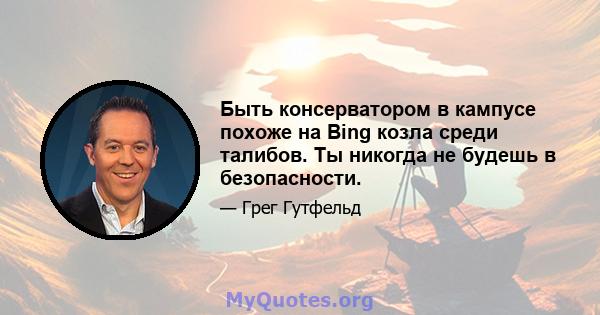 Быть консерватором в кампусе похоже на Bing козла среди талибов. Ты никогда не будешь в безопасности.

— Грег Гутфельд

MyQuotes.org